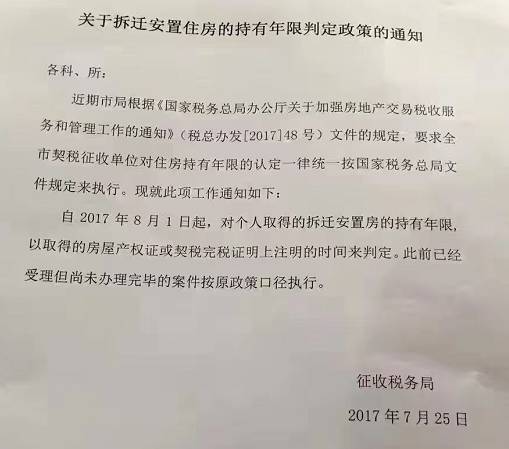 关于拆迁安置住房的持有年限判定政策的通知

各科、所：

近期市局根据《国家税务总局办公厅关于加强房地产交易税收服务和管理工作的通知》（税总办发[2017]48号）文件的规定，要求全市契税征收单位对住房持有年限的认定一律统一按国家税务总局文件规定来执行。现就此项工作通知如下：

自2017年8月1日起，对个人取得的拆迁安置房的持有年限，以取得的房屋产权证或契税完税证明上注明的时间来判定。此前已经受理但尚未办理完毕的案件按原政策口径执行。

征收税务局

2017年7月25日